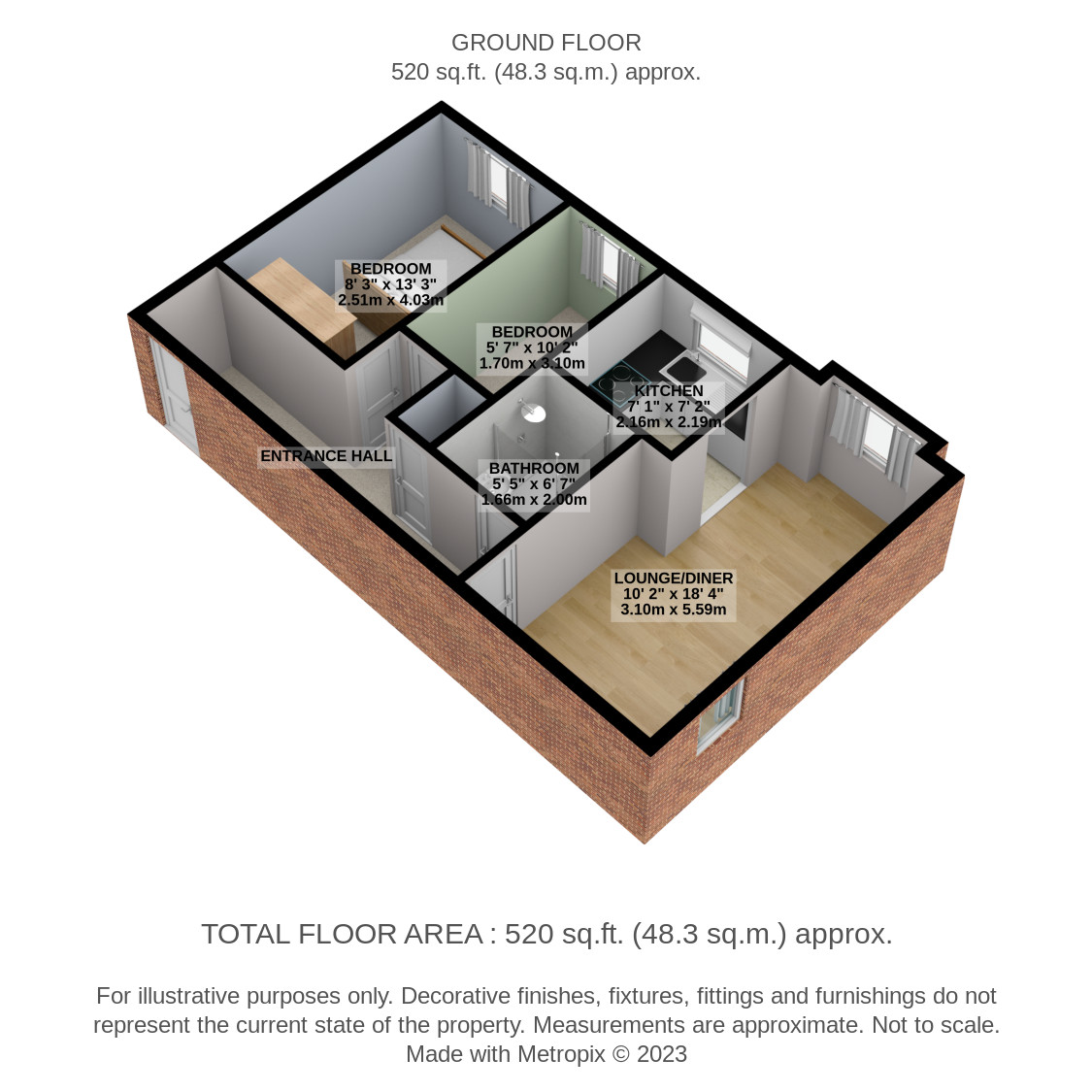 GROUND FLOOR
520 sq.ft. (48.3 sq.m.) approx.

BEDROOM
8' 3" x 13' 3"
2.51m x 4.03m

BEDROOM
5' 7" x 10' 2"
1.70m x 3.10m

KITCHEN
7' 1" x 7' 2"
2.16m x 2.19m

ENTRANCE HALL

BATHROOM
5' 5" x 6' 7"
1.66m x 2.00m

LOUNGE/DINER
10' 2" x 18' 4"
3.10m x 5.59m

TOTAL FLOOR AREA : 520 sq.ft. (48.3 sq.m.) approx.

For illustrative purposes only. Decorative finishes, fixtures, fittings and furnishings do not represent the current state of the property. Measurements are approximate. Not to scale.
Made with Metropix © 2023